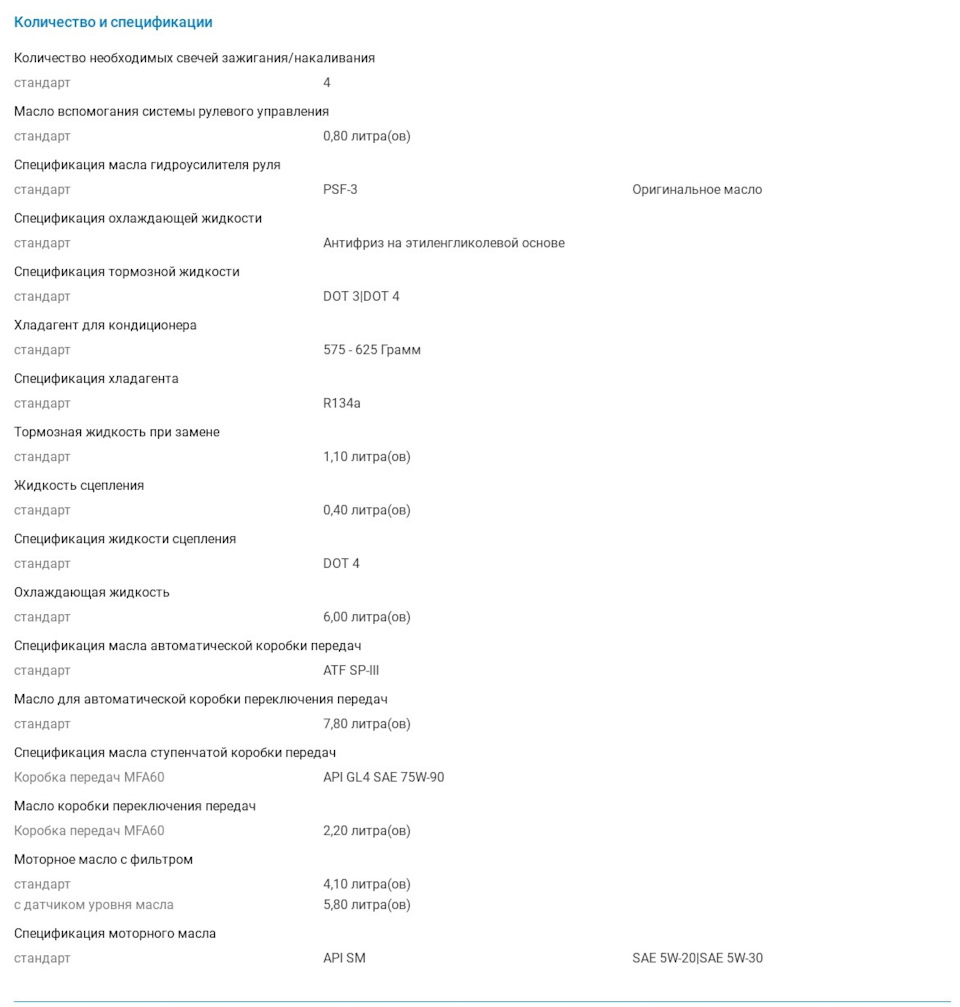 Количество и спецификации

Количество необходимых свечей зажигания/накаливания
стандарт 4

Масло вспомогания системы рулевого управления
стандарт 0,80 литра(ов)

Спецификация масла гидроусилителя руля
стандарт PSF-3 Оригинальное масло

Спецификация охлаждающей жидкости
стандарт Антифриз на этиленгликолевой основе

Спецификация тормозной жидкости
стандарт DOT 3|DOT 4

Хладагент для кондиционера
стандарт 575 - 625 Грамм

Спецификация хладагента
стандарт R134a

Тормозная жидкость при замене
стандарт 1,10 литра(ов)

Жидкость сцепления
стандарт 0,40 литра(ов)

Спецификация жидкости сцепления
стандарт DOT 4

Охлаждающая жидкость
стандарт 6,00 литра(ов)

Спецификация масла автоматической коробки передач
стандарт ATF SP-III

Масло для автоматической коробки переключения передач
стандарт 7,80 литра(ов)

Спецификация масла ступенчатой коробки передач
Коробка передач MFA60 API GL4 SAE 75W-90

Масло коробки переключения передач
Коробка передач MFA60 2,20 литра(ов)

Моторное масло с фильтром
стандарт 4,10 литра(ов)
с датчиком уровня масла 5,80 литра(ов)

Спецификация моторного масла
стандарт API SM SAE 5W-20|SAE 5W-30